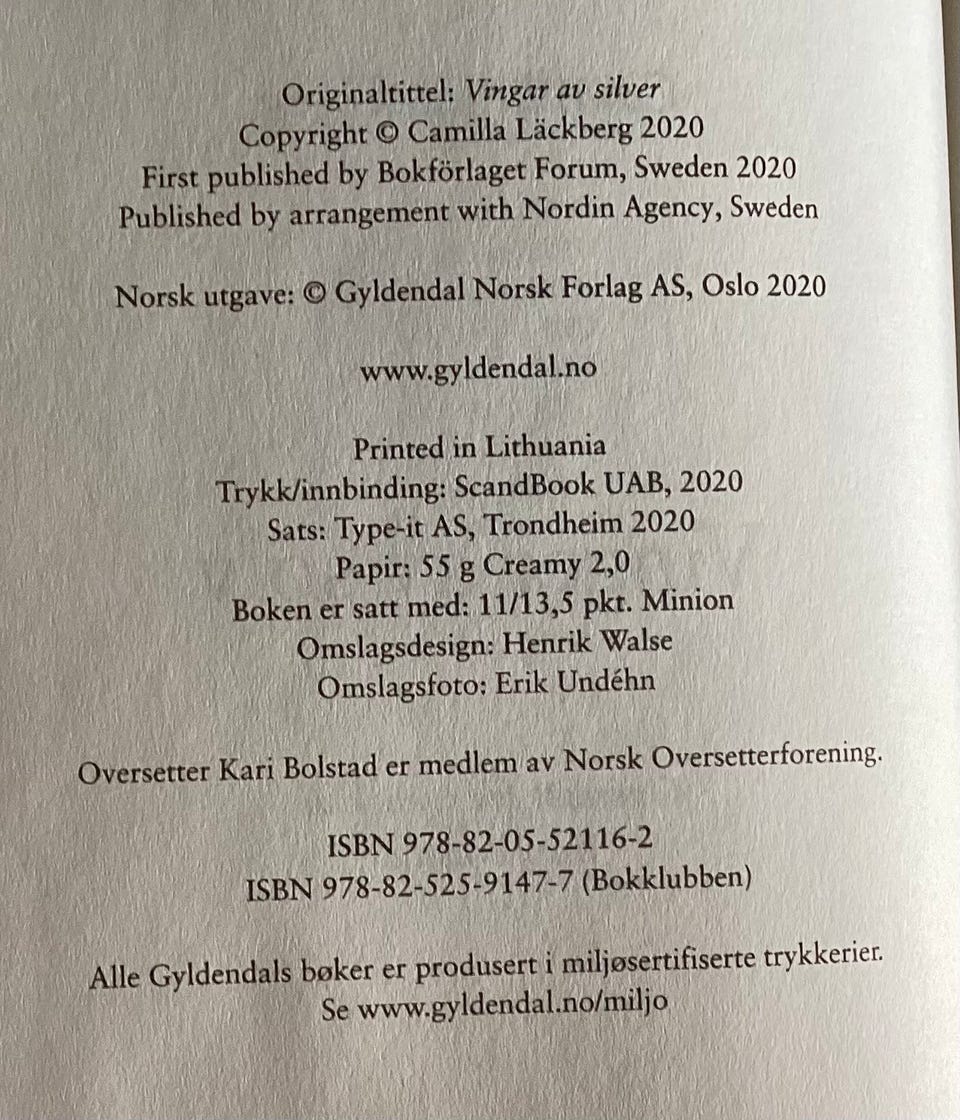 Originaltittel: Vingar av silver
Copyright © Camilla Läckberg 2020
First published by Bokförlaget Forum, Sweden 2020
Published by arrangement with Nordin Agency, Sweden

Norsk utgave: © Gyldendal Norsk Forlag AS, Oslo 2020

www.gyldendal.no

Printed in Lithuania
Trykk/innbinding: ScandBook UAB, 2020
Sats: Type-it AS, Trondheim 2020
Papir: 55 g Creamy 2,0
Boken er satt med: 11/13,5 pkt. Minion
Omslagsdesign: Henrik Walse
Omslagsfoto: Erik Undéhn

Oversetter Kari Bolstad er medlem av Norsk Oversetterforening.

ISBN 978-82-05-52116-2
ISBN 978-82-525-9147-7 (Bokklubben)

Alle Gyldendals bøker er produsert i miljøsertifiserte trykkerier.
Se www.gyldendal.no/miljo